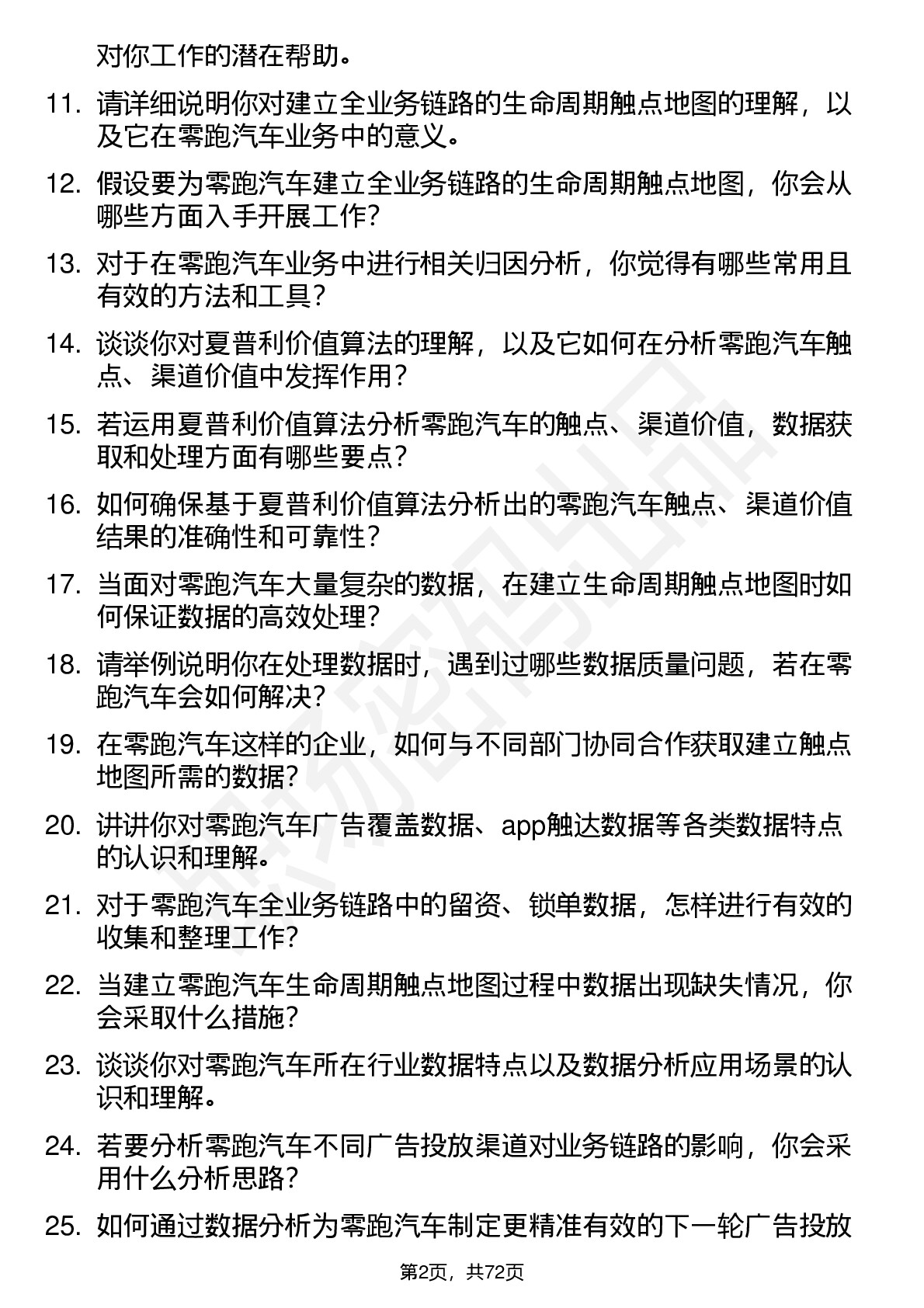 对你工作的潜在帮助。

11. 请详细说明你对建立全业务链路的生命周期触点地图的理解，以及它在零跑汽车业务中的意义。

12. 假设要为零跑汽车建立全业务链路的生命周期触点地图，你会从哪些方面入手开展工作？

13. 对于在零跑汽车业务中进行相关归因分析，你觉得有哪些常用且有效的方法和工具？

14. 谈谈你对夏普利价值算法的理解，以及它如何在分析零跑汽车触点、渠道价值中发挥作用？

15. 若运用夏普利价值算法分析零跑汽车的触点、渠道价值，数据获取和处理方面有哪些要点？

16. 如何确保基于夏普利价值算法分析出的零跑汽车触点、渠道价值结果的准确性和可靠性？

17. 当面对零跑汽车大量复杂的数据，在建立生命周期触点地图时如何保证数据的高效处理？

18. 请举例说明你在处理数据时，遇到过哪些数据质量问题，若在零跑汽车会如何解决？

19. 在零跑汽车这样的企业，如何与不同部门协同合作获取建立触点地图所需的数据？

20. 讲讲你对零跑汽车广告覆盖数据、app触达数据等各类数据特点的认识和理解。

21. 对于零跑汽车全业务链路中的留资、锁单数据，怎样进行有效的收集和整理工作？

22. 当建立零跑汽车生命周期触点地图过程中数据出现缺失情况，你会采取什么措施？

23. 谈谈你对零跑汽车所在行业数据特点以及数据分析应用场景的认识和理解。

24. 若要分析零跑汽车不同广告投放渠道对业务链路的影响，你会采用什么分析思路？

25. 如何通过数据分析为零跑汽车制定更精准有效的下一轮广告投放

第2页，共72页